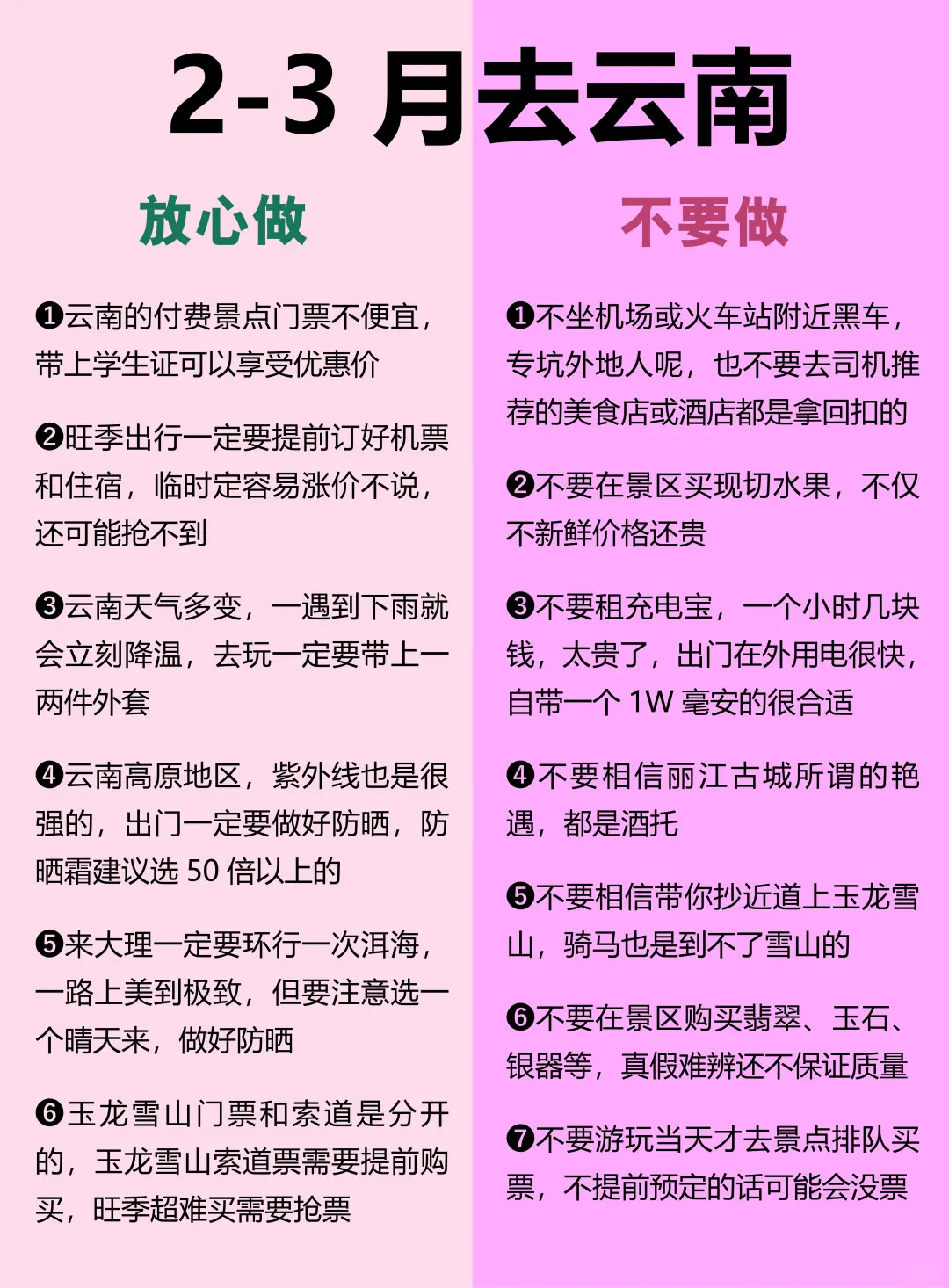 2-3 月去云南

放心做

❶云南的付费景点门票不便宜，带上学生证可以享受优惠价

❷旺季出行一定要提前订好机票和住宿，临时定容易涨价不说，还可能抢不到

❸云南天气多变，一遇到下雨就会立刻降温，去玩一定要带上一两件外套

❹云南高原地区，紫外线也是很强的，出门一定要做好防晒，防晒霜建议选 50 倍以上的

❺来大理一定要环行一次洱海，一路上美到极致，但要注意选一个晴天来，做好防晒

❻玉龙雪山门票和索道是分开的，玉龙雪山索道票需要提前购买，旺季超难买需要抢票

不要做

❶不坐机场或火车站附近黑车，专坑外地人呢，也不要去司机推荐的美食店或酒店都是拿回扣的

❷不要在景区买现切水果，不仅不新鲜价格还贵

❸不要租充电宝，一个小时几块钱，太贵了，出门在外用电很快，自带一个 1W 毫安的很合适

❹不要相信丽江古城所谓的艳遇，都是酒托

❺不要相信带你抄近道上玉龙雪山，骑马也是到不了雪山的

❻不要在景区购买翡翠、玉石、银器等，真假难辨还不保证质量

❼不要游玩当天才去景点排队买票，不提前预定的话可能会没票